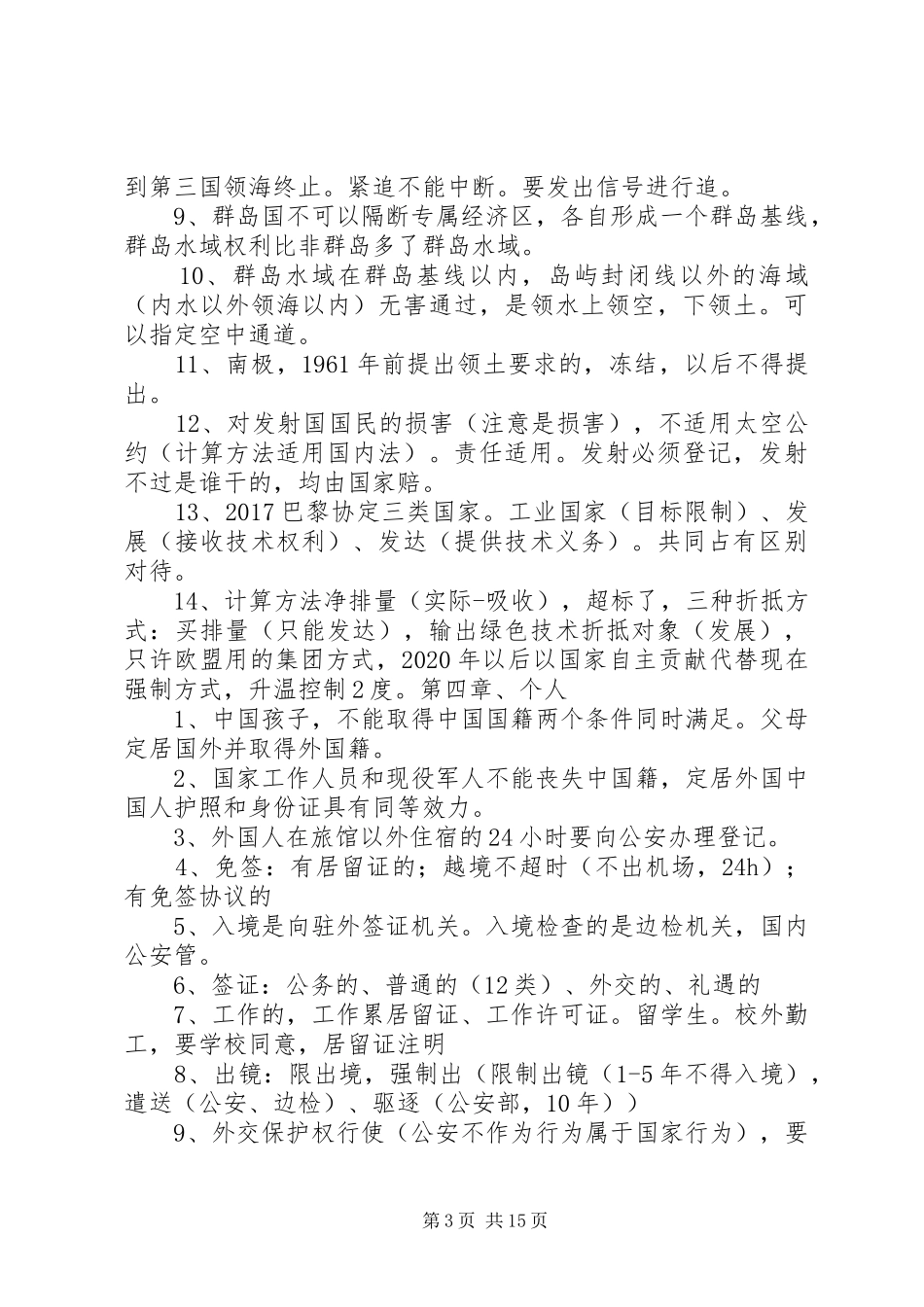 到第三国领海终止。紧追不能中断。要发出信号进行追。

9、群岛国不可以隔断专属经济区，各自形成一个群岛基线，群岛水域权利比非群岛多了群岛水域。

10、群岛水域在群岛基线以内，岛屿封闭线以外的海域（内水以外领海以内）无害通过，是领水上领空，下领土。可以指定空中通道。

11、南极，1961年前提出领土要求的，冻结，以后不得提出。

12、对发射国国民的损害（注意是损害），不适用太空公约（计算方法适用国内法）。责任适用。发射必须登记，发射不过是谁干的，均由国家赔。

13、2017巴黎协定三类国家。工业国家（目标限制）、发展（接收技术权利）、发达（提供技术义务）。共同占有区别对待。

14、计算方法净排量（实际-吸收），超标了，三种折抵方式：买排量（只能发达），输出绿色技术折抵对象（发展），只许欧盟用的集团方式，2020年以后以国家自主贡献代替现在强制方式，升温控制2度。第四章、个人

1、中国孩子，不能取得中国国籍两个条件同时满足。父母定居国外并取得外国籍。

2、国家工作人员和现役军人不能丧失中国籍，定居外国中国人护照和身份证具有同等效力。

3、外国人在旅馆以外住宿的24小时要向公安办理登记。

4、免签：有居留证的；越境不超时（不出机场，24h）；有免签协议的

5、入境是向驻外签证机关。入境检查的是边检机关，国内公安管。

6、签证：公务的、普通的（12类）、外交的、礼遇的

7、工作的，工作累居留证、工作许可证。留学生。校外勤工，要学校同意，居留证注明

8、出镜：限出境，强制出（限制出镜（1-5年不得入境），遣送（公安、边检）、驱逐（公安部，10年））

9、外交保护权行使（公安不作为行为属于国家行为），要

第3页 共15页